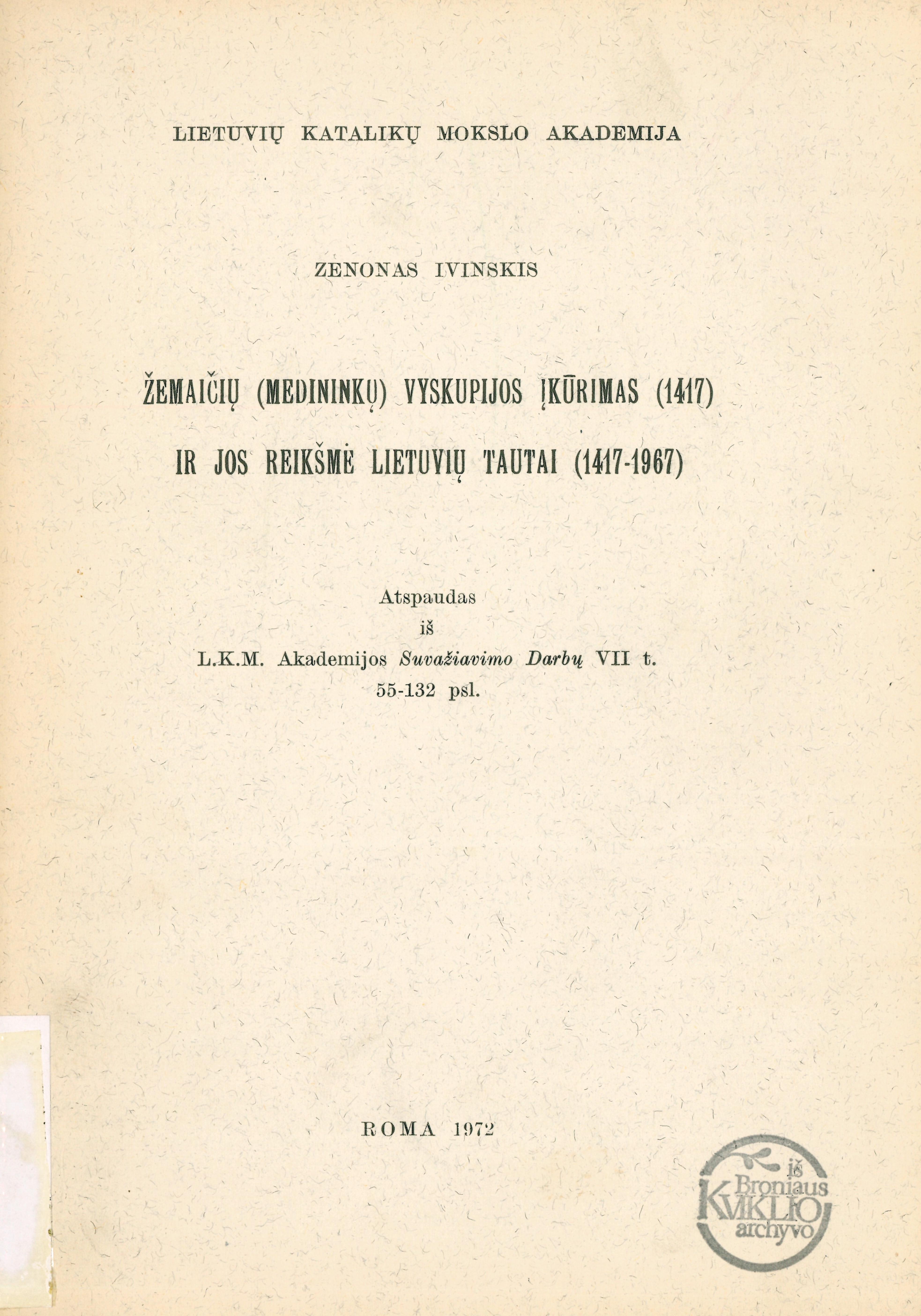 LIETUVIŲ KATALIKŲ MOKSLO AKADEMIJA

ZENONAS IVINSKIS

ŽEMAIČIŲ (MEDININKŲ) VYSKUPIJOS ĮKŪRIMAS (1417)

IR JOS REIKŠMĖ LIETUVIŲ TAUTAI (1417-1967)

Atspaudas
iš
L.K.M. Akademijos Suvažiavimo Darbų VII t.
55-132 psl.

ROMA 1972

iš
Broniaus
KVIKLIO
archyvo